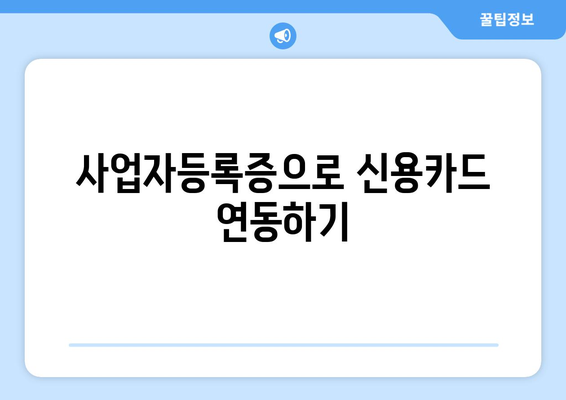 꿀팁정보

사업자등록증으로 신용카드 연동하기